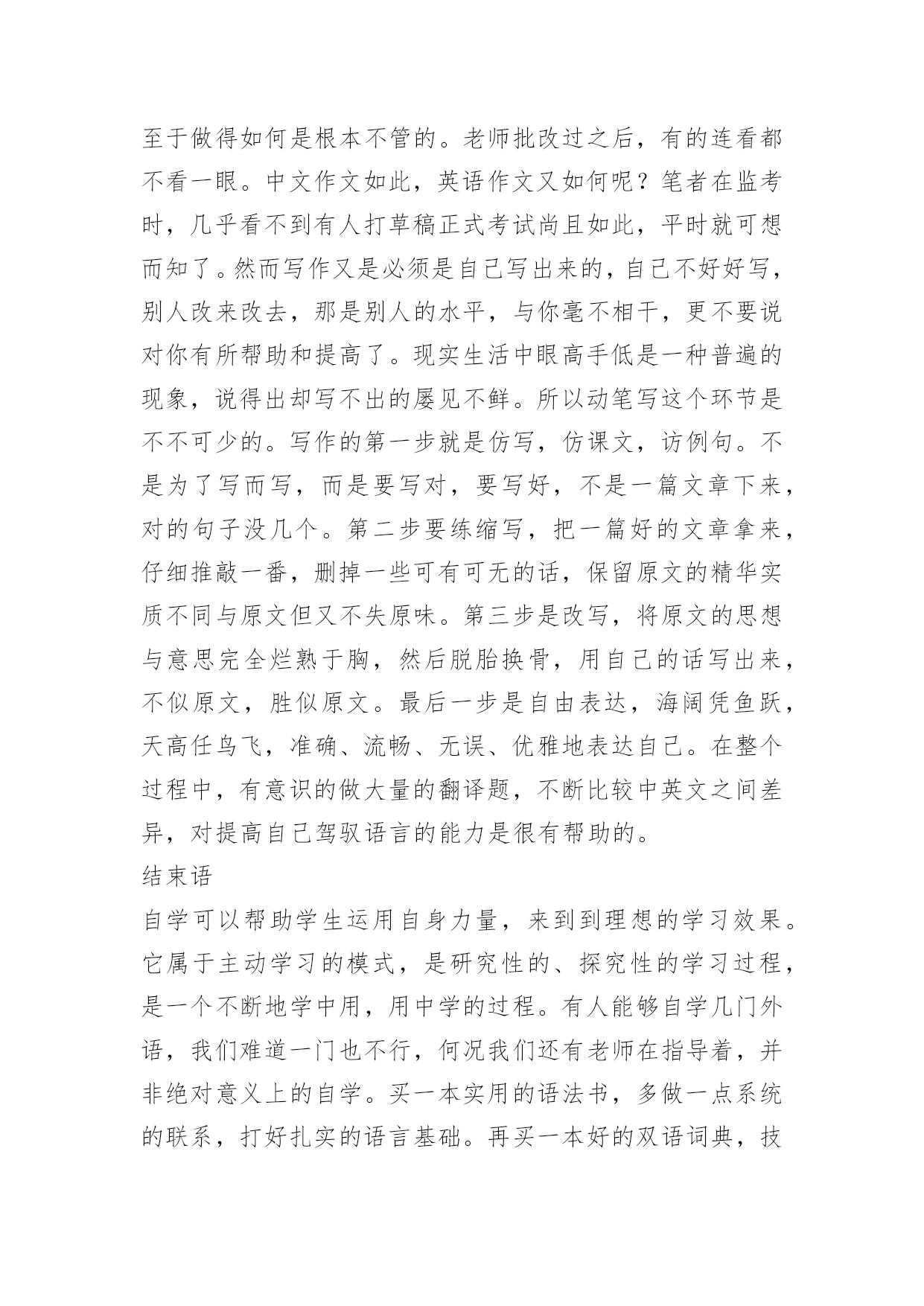 至于做得如何是根本不管的。老师批改过之后，有的连看都不看一眼。中文作文如此，英语作文又如何呢？笔者在监考时，几乎看不到有人打草稿正式考试尚且如此，平时就可想而知了。然而写作又是必须是自己写出来的，自己不好好写，别人改来改去，那是别人的水平，与你毫不相干，更不要说对你有所帮助和提高了。现实生活中眼高手低是一种普遍的现象，说得出却写不出的屡见不鲜。所以动笔写这个环节是不不可少的。写作的第一步就是仿写，仿课文，访例句。不是为了写而写，而是要写对，要写好，不是一篇文章下来，对的句子没几个。第二步要练缩写，把一篇好的文章拿来，仔细推敲一番，删掉一些可有可无的话，保留原文的精华实质不同与原文但又不失原味。第三步是改写，将原文的思想与意思完全烂熟于胸，然后脱胎换骨，用自己的话写出来，不似原文，胜似原文。最后一步是自由表达，海阔凭鱼跃，天高任鸟飞，准确、流畅、无误、优雅地表达自己。在整个过程中，有意识的做大量的翻译题，不断比较中英文之间差异，对提高自己驾驭语言的能力是很有帮助的。

结束语

自学可以帮助学生运用自身力量，来到到理想的学习效果。它属于主动学习的模式，是研究性的、探究性的学习过程，是一个不断地学中用，用中学的过程。有人能够自学几门外语，我们难道一门也不行，何况我们还有老师在指导着，并非绝对意义上的自学。买一本实用的语法书，多做一点系统的联系，打好扎实的语言基础。再买一本好的双语词典，技